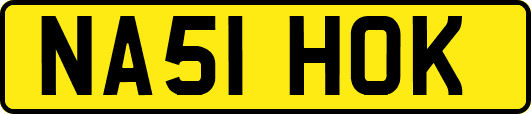 NA51 HOK